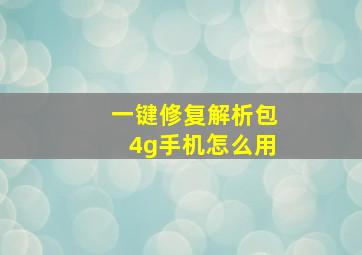 一键修复解析包
4g手机怎么用